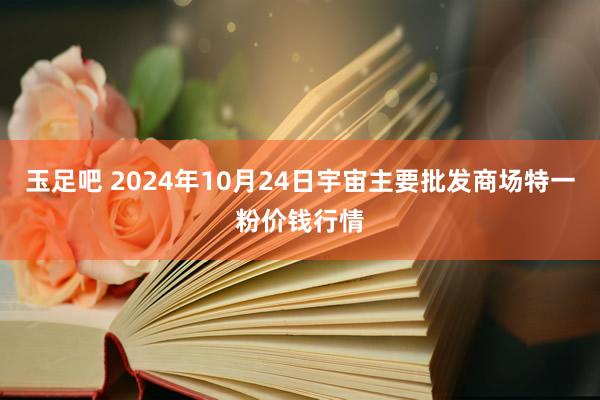 玉足吧 2024年10月24日宇宙主要批发商场特一粉价钱行情